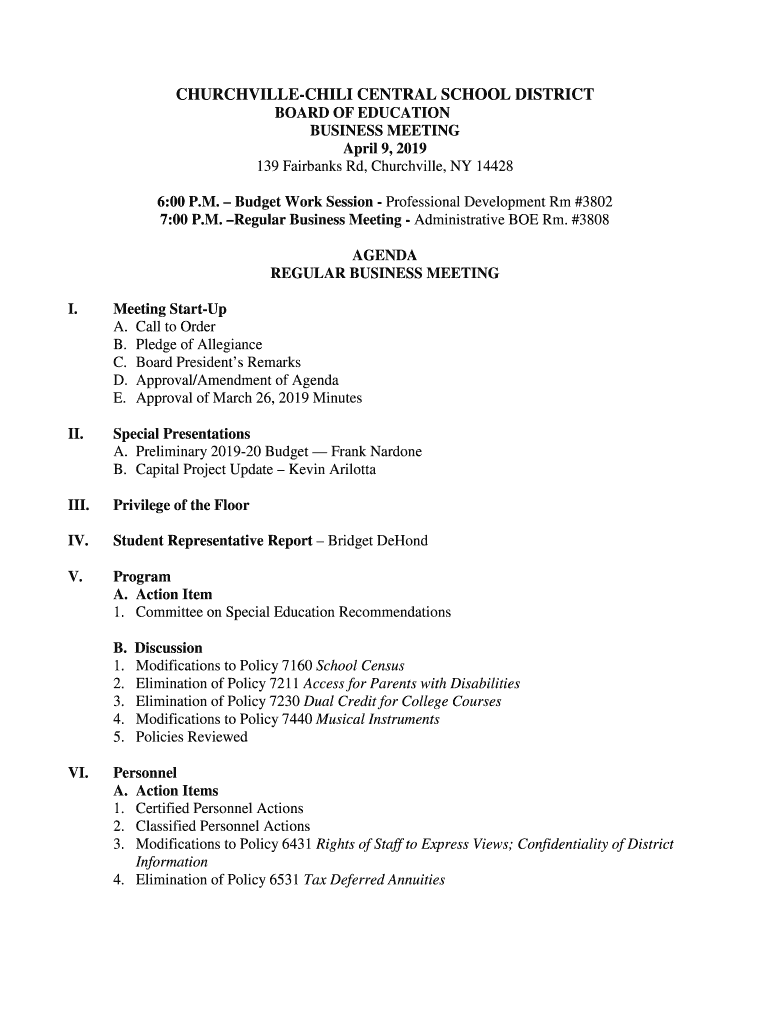 CHURCHVILLE-CHILI CENTRAL SCHOOL DISTRICT
BOARD OF EDUCATION
BUSINESS MEETING
April 9, 2019
139 Fairbanks Rd, Churchville, NY 14428

6:00 P.M. – Budget Work Session - Professional Development Rm #3802
7:00 P.M. –Regular Business Meeting - Administrative BOE Rm. #3808

AGENDA
REGULAR BUSINESS MEETING

I. Meeting Start-Up
A. Call to Order
B. Pledge of Allegiance
C. Board President's Remarks
D. Approval/Amendment of Agenda
E. Approval of March 26, 2019 Minutes

II. Special Presentations
A. Preliminary 2019-20 Budget — Frank Nardone
B. Capital Project Update – Kevin Arilotta

III. Privilege of the Floor

IV. Student Representative Report – Bridget DeHond

V. Program
A. Action Item
1. Committee on Special Education Recommendations

B. Discussion
1. Modifications to Policy 7160 School Census
2. Elimination of Policy 7211 Access for Parents with Disabilities
3. Elimination of Policy 7230 Dual Credit for College Courses
4. Modifications to Policy 7440 Musical Instruments
5. Policies Reviewed

VI. Personnel
A. Action Items
1. Certified Personnel Actions
2. Classified Personnel Actions
3. Modifications to Policy 6431 Rights of Staff to Express Views; Confidentiality of District Information
4. Elimination of Policy 6531 Tax Deferred Annuities